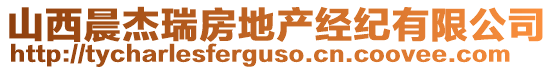 山西晨杰瑞房地产经纪有限公司
http://tycharlesferguso.cn.coovee.com